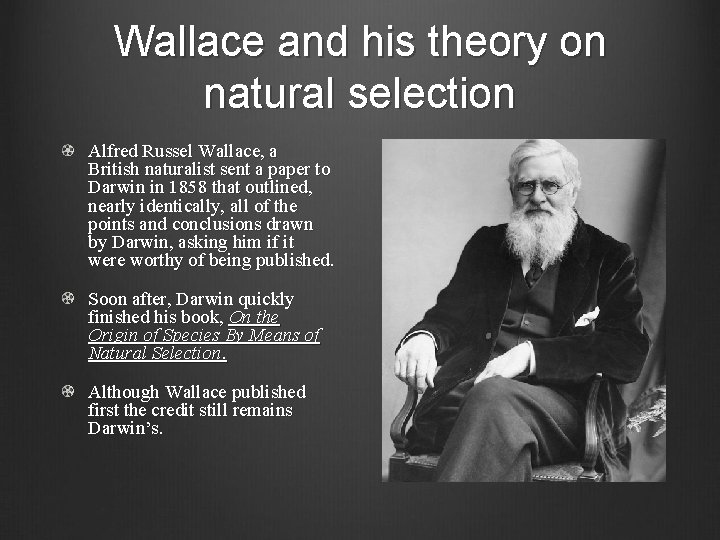 Wallace and his theory on natural selection

Alfred Russel Wallace, a British naturalist sent a paper to Darwin in 1858 that outlined, nearly identically, all of the points and conclusions drawn by Darwin, asking him if it were worthy of being published.

Soon after, Darwin quickly finished his book, On the Origin of Species By Means of Natural Selection.

Although Wallace published first the credit still remains Darwin's.